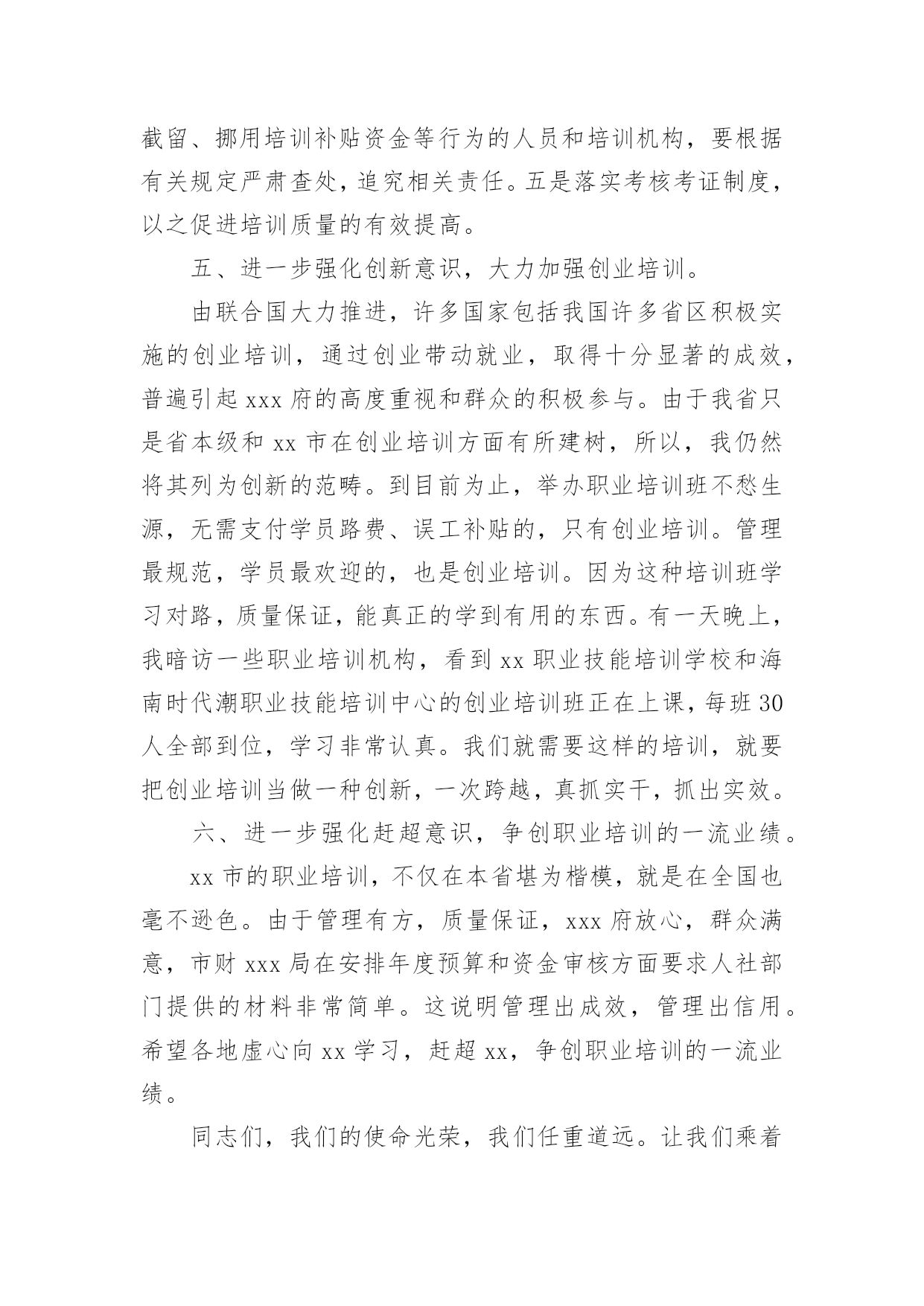 截留、挪用培训补贴资金等行为的人员和培训机构，要根据有关规定严肃查处，追究相关责任。五是落实考核考证制度，以之促进培训质量的有效提高。

五、进一步强化创新意识，大力加强创业培训。

由联合国大力推进，许多国家包括我国许多省区积极实施的创业培训，通过创业带动就业，取得十分显著的成效，普遍引起 xxx 府的高度重视和群众的积极参与。由于我省只是省本级和 xx 市在创业培训方面有所建树，所以，我仍然将其列为创新的范畴。到目前为止，举办职业培训班不愁生源，无需支付学员路费、误工补贴的，只有创业培训。管理最规范，学员最欢迎的，也是创业培训。因为这种培训班学习对路，质量保证，能真正的学到有用的东西。有一天晚上，我暗访一些职业培训机构，看到 xx 职业技能培训学校和海南时代潮职业技能培训中心的创业培训班正在上课，每班 30 人全部到位，学习非常认真。我们就需要这样的培训，就要把创业培训当做一种创新，一次跨越，真抓实干，抓出实效。

六、进一步强化赶超意识，争创职业培训的一流业绩。

xx 市的职业培训，不仅在本省堪为楷模，就是在全国也毫不逊色。由于管理有方，质量保证，xxx 府放心，群众满意，市财 xxx 局在安排年度预算和资金审核方面要求人社部门提供的材料非常简单。这说明管理出成效，管理出信用。希望各地虚心向 xx 学习，赶超 xx，争创职业培训的一流业绩。

同志们，我们的使命光荣，我们任重道远。让我们乘着